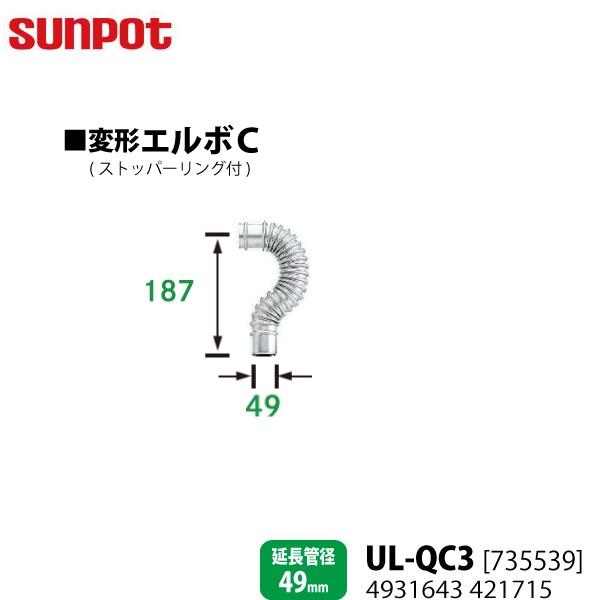 SUNPOT

■変形エルボC
(ストッパーリング付)

187

49

延長管径
49mm

UL-QC3 [735539]
4931643 421715